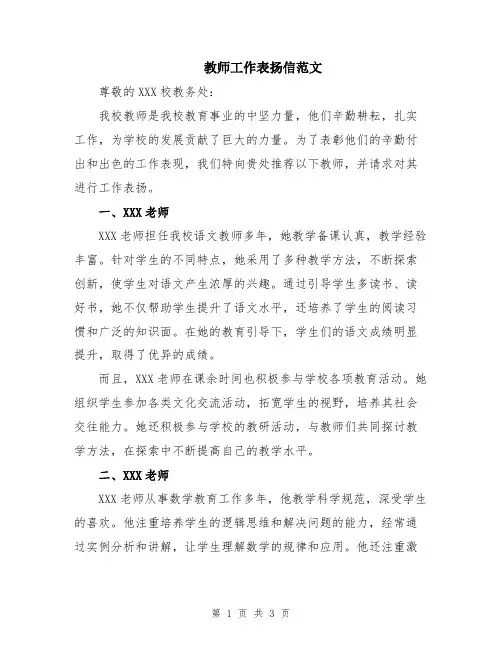 教师工作表扬信范文

尊敬的 XXX 校教务处：

我校教师是我校教育事业的中坚力量，他们辛勤耕耘，扎实工作，为学校的发展贡献了巨大的力量。为了表彰他们的辛勤付出和出色的工作表现，我们特向贵处推荐以下教师，并请求对其进行工作表扬。

一、XXX 老师

XXX 老师担任我校语文教师多年，她教学备课认真，教学经验丰富。针对学生的不同特点，她采用了多种教学方法，不断探索创新，使学生对语文产生浓厚的兴趣。通过引导学生多读书、读好书，她不仅帮助学生提升了语文水平，还培养了学生的阅读习惯和广泛的知识面。在她的教育引导下，学生们的语文成绩明显提升，取得了优异的成绩。

而且，XXX 老师在课余时间也积极参与学校各项教育活动。她组织学生参加各类文化交流活动，拓宽学生的视野，培养其社会交往能力。她还积极参与学校的教研活动，与教师们共同探讨教学方法，在探索中不断提高自己的教学水平。

二、XXX 老师

XXX 老师从事数学教育工作多年，他教学科学规范，深受学生的喜欢。他注重培养学生的逻辑思维和解决问题的能力，经常通过实例分析和讲解，让学生理解数学的规律和应用。他还注重激

第 1 页 共 3 页